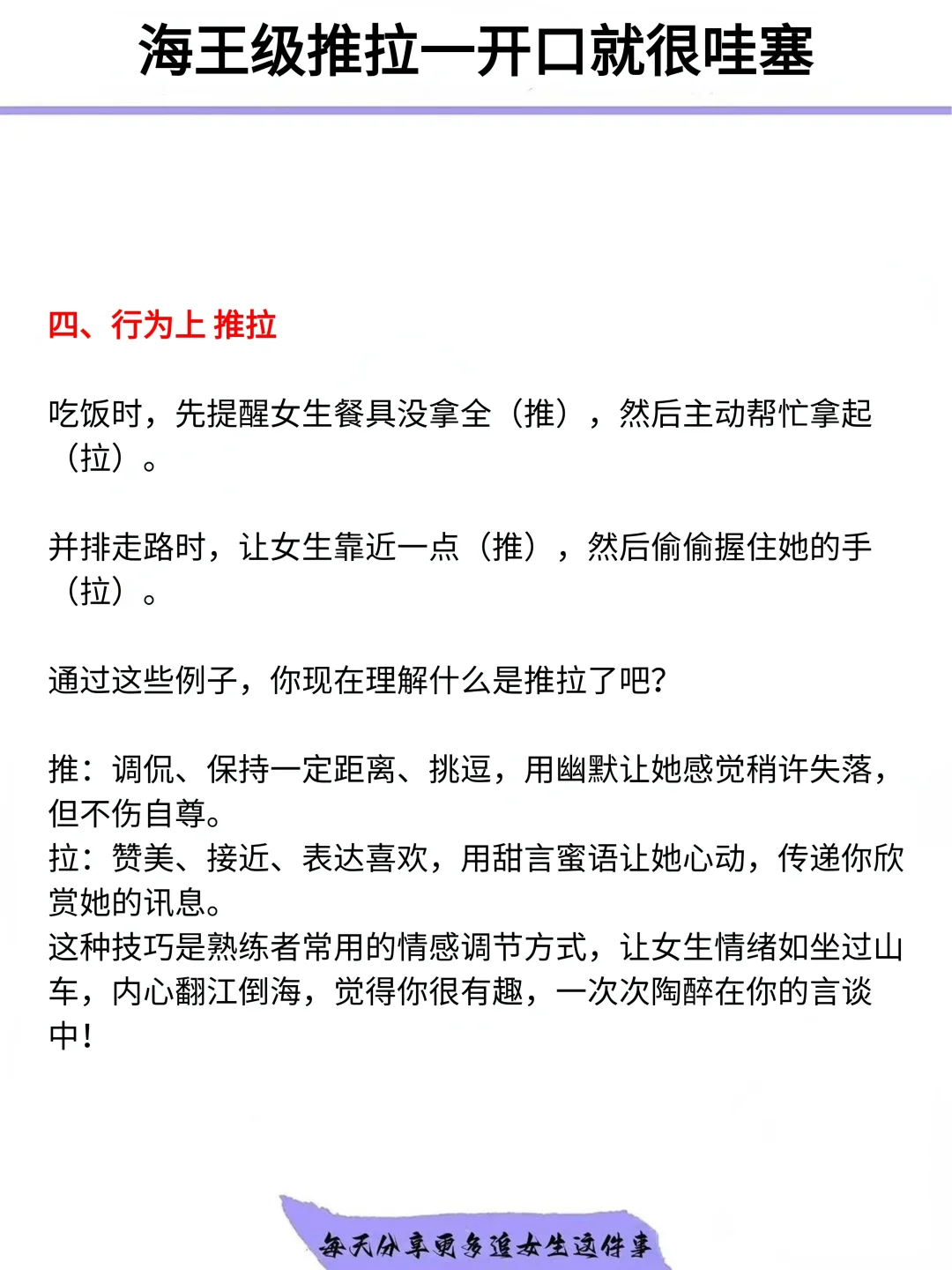 海王级推拉一开口就很哇塞

四、行为上 推拉

吃饭时，先提醒女生餐具没拿全（推），然后主动帮忙拿起（拉）。

并排走路时，让女生靠近一点（推），然后偷偷握住她的手（拉）。

通过这些例子，你现在理解什么是推拉了吧?

推：调侃、保持一定距离、挑逗，用幽默让她感觉稍许失落，但不伤自尊。
拉：赞美、接近、表达喜欢，用甜言蜜语让她心动，传递你欣赏她的讯息。
这种技巧是熟练者常用的情感调节方式，让女生情绪如坐过山车，内心翻江倒海，觉得你很有趣，一次次陶醉在你的言谈中！

每天分享更多追女生这件事